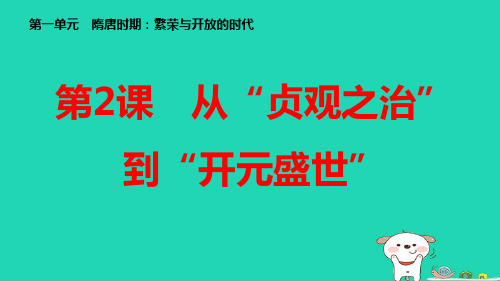 第一单元　隋唐时期：繁荣与开放的时代

第2课　从“贞观之治”到“开元盛世”